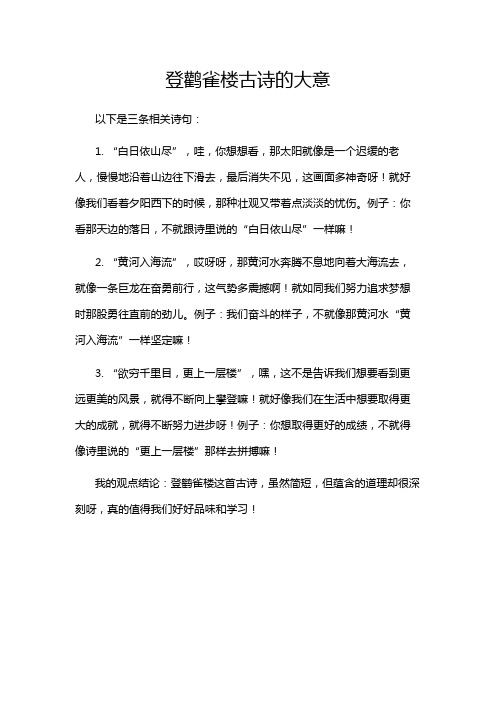 登鹳雀楼古诗的大意

以下是三条相关诗句：

1. “白日依山尽”，哇，你想想看，那太阳就像是一个迟缓的老人，慢慢地沿着山边往下滑去，最后消失不见，这画面多神奇呀！就好像我们看着夕阳西下的时候，那种壮观又带着点淡淡的忧伤。例子：你看那天边的落日，不就跟诗里说的“白日依山尽”一样嘛！

2. “黄河入海流”，哎呀呀，那黄河水奔腾不息地向着大海流去，就像一条巨龙在奋勇前行，这气势多震撼啊！就如同我们努力追求梦想时那股勇往直前的劲儿。例子：我们奋斗的样子，不就像那黄河水“黄河入海流”一样坚定嘛！

3. “欲穷千里目，更上一层楼”，嘿，这不是告诉我们想要看到更远更美的风景，就得不断向上攀登嘛！就好像我们在生活中想要取得更大的成就，就得不断努力进步呀！例子：你想取得更好的成绩，不就得像诗里说的“更上一层楼”那样去拼搏嘛！

我的观点结论：登鹳雀楼这首古诗，虽然简短，但蕴含的道理却很深刻呀，真的值得我们好好品味和学习！